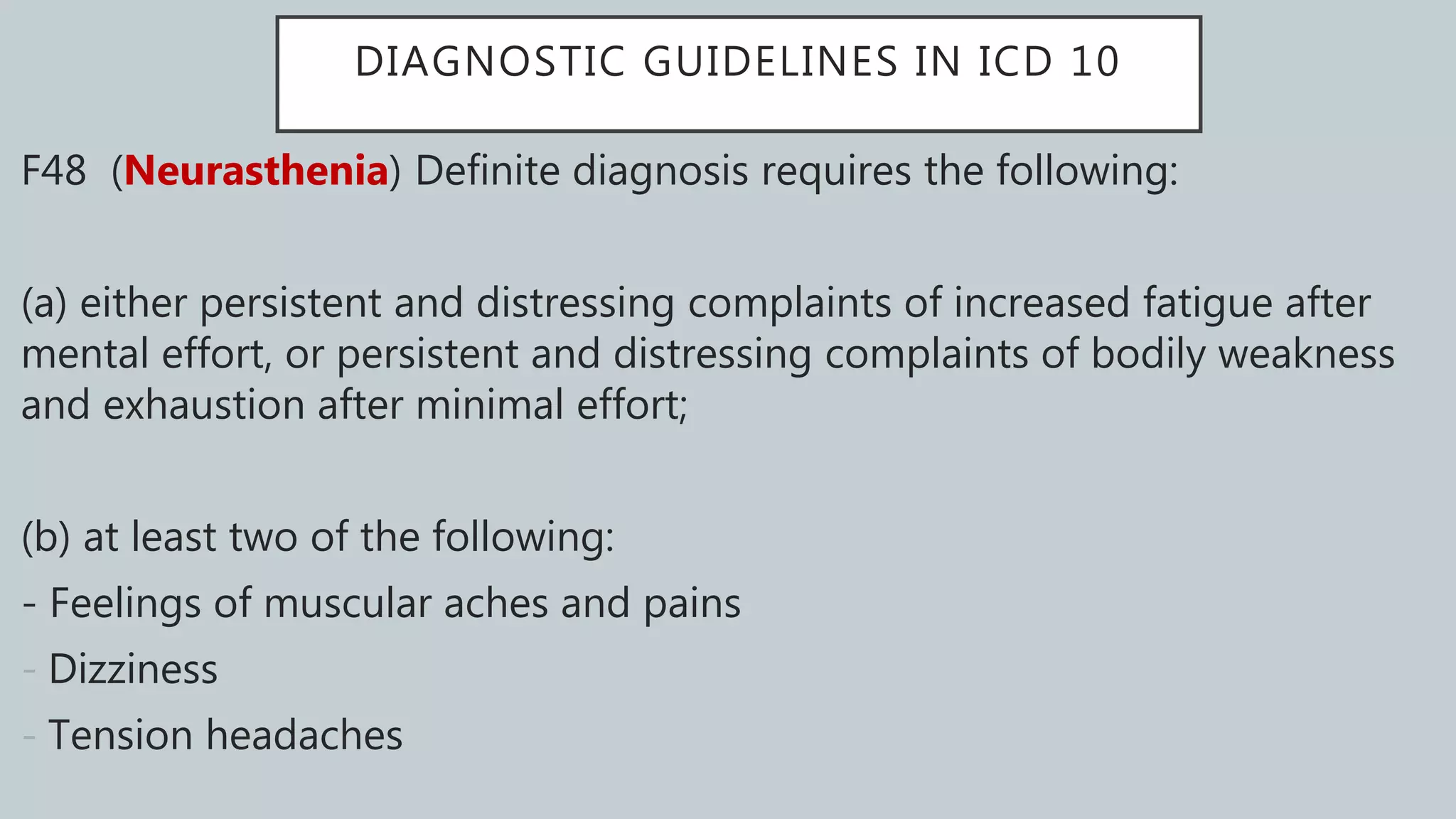 DIAGNOSTIC GUIDELINES IN ICD 10

F48 (Neurasthenia) Definite diagnosis requires the following:

(a) either persistent and distressing complaints of increased fatigue after mental effort, or persistent and distressing complaints of bodily weakness and exhaustion after minimal effort;

(b) at least two of the following:

- Feelings of muscular aches and pains

- Dizziness

- Tension headaches